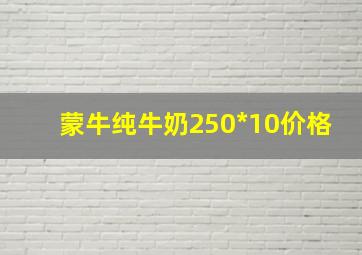 蒙牛纯牛奶250*10价格